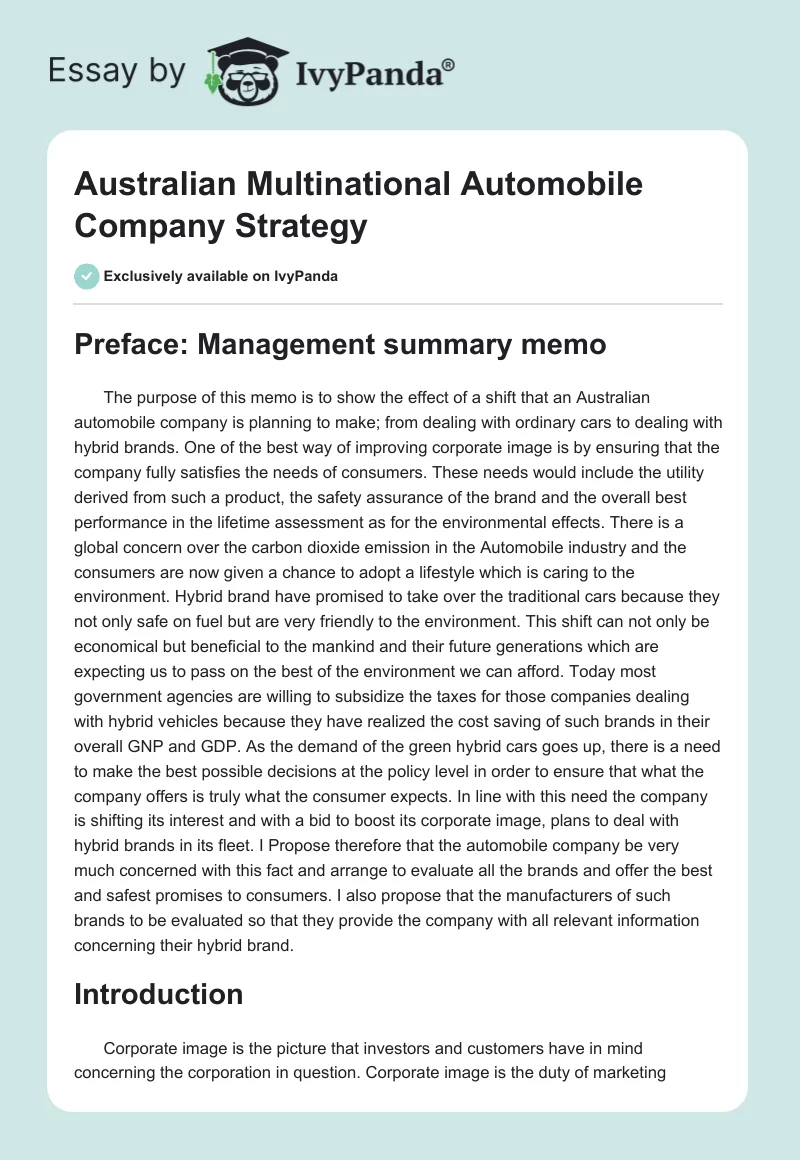 Essay by IvyPanda®

Australian Multinational Automobile Company Strategy

Exclusively available on IvyPanda

Preface: Management summary memo

The purpose of this memo is to show the effect of a shift that an Australian automobile company is planning to make; from dealing with ordinary cars to dealing with hybrid brands. One of the best way of improving corporate image is by ensuring that the company fully satisfies the needs of consumers. These needs would include the utility derived from such a product, the safety assurance of the brand and the overall best performance in the lifetime assessment as for the environmental effects. There is a global concern over the carbon dioxide emission in the Automobile industry and the consumers are now given a chance to adopt a lifestyle which is caring to the environment. Hybrid brand have promised to take over the traditional cars because they not only safe on fuel but are very friendly to the environment. This shift can not only be economical but beneficial to the mankind and their future generations which are expecting us to pass on the best of the environment we can afford. Today most government agencies are willing to subsidize the taxes for those companies dealing with hybrid vehicles because they have realized the cost saving of such brands in their overall GNP and GDP. As the demand of the green hybrid cars goes up, there is a need to make the best possible decisions at the policy level in order to ensure that what the company offers is truly what the consumer expects. In line with this need the company is shifting its interest and with a bid to boost its corporate image, plans to deal with hybrid brands in its fleet. I Propose therefore that the automobile company be very much concerned with this fact and arrange to evaluate all the brands and offer the best and safest promises to consumers. I also propose that the manufacturers of such brands to be evaluated so that they provide the company with all relevant information concerning their hybrid brand.

Introduction

Corporate image is the picture that investors and customers have in mind concerning the corporation in question. Corporate image is the duty of marketing